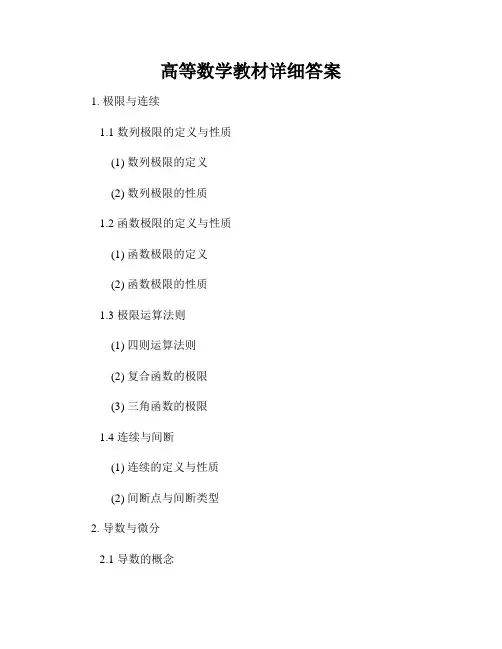 高等数学教材详细答案

1. 极限与连续

1.1 数列极限的定义与性质

(1) 数列极限的定义

(2) 数列极限的性质

1.2 函数极限的定义与性质

(1) 函数极限的定义

(2) 函数极限的性质

1.3 极限运算法则

(1) 四则运算法则

(2) 复合函数的极限

(3) 三角函数的极限

1.4 连续与间断

(1) 连续的定义与性质

(2) 间断点与间断类型

2. 导数与微分

2.1 导数的概念